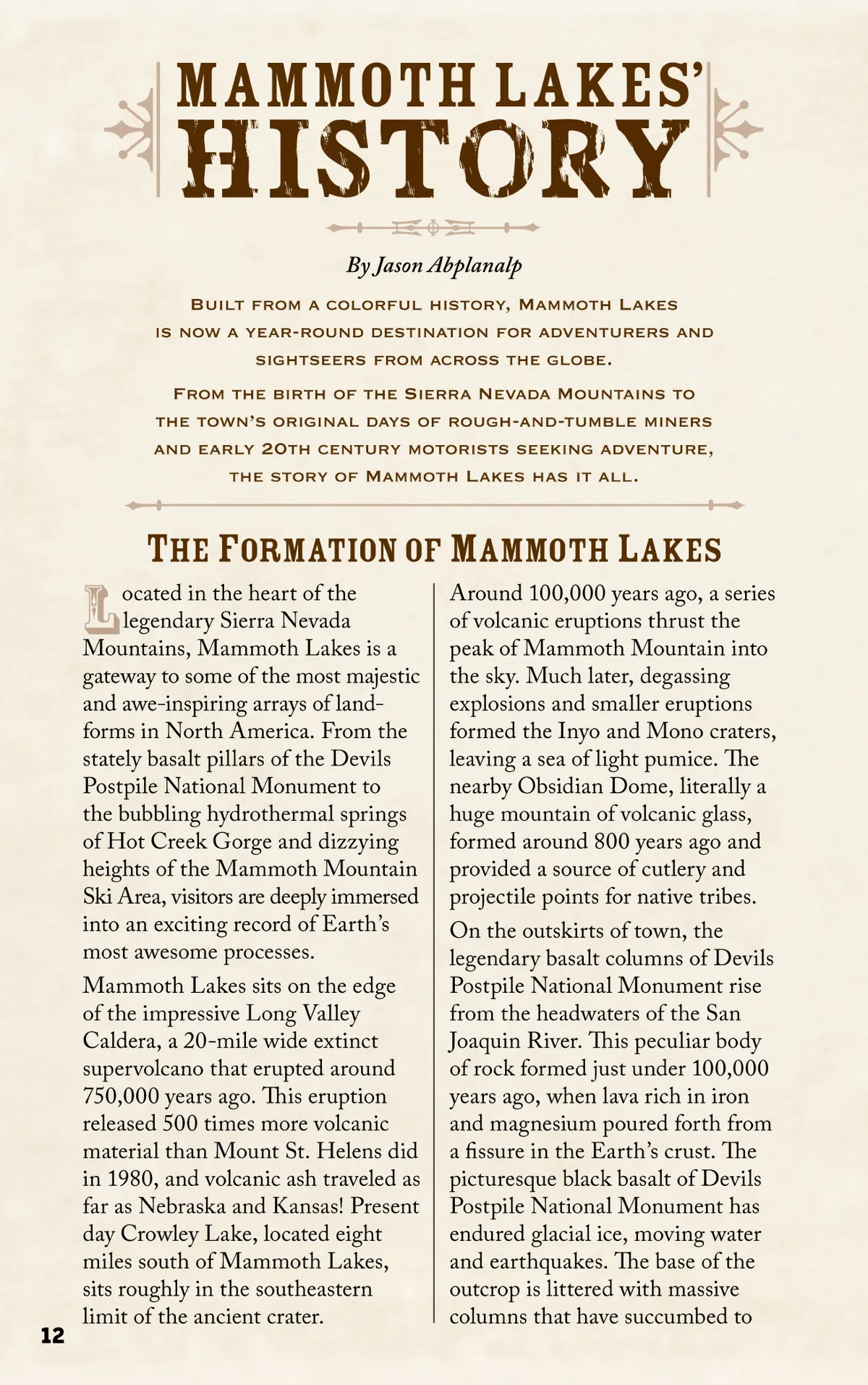 MAMMOTH LAKES'
HISTORY

By Jason Abplanalp

BUILT FROM A COLORFUL HISTORY, MAMMOTH LAKES IS NOW A YEAR-ROUND DESTINATION FOR ADVENTURERS AND SIGHTSEERS FROM ACROSS THE GLOBE.

FROM THE BIRTH OF THE SIERRA NEVADA MOUNTAINS TO THE TOWN'S ORIGINAL DAYS OF ROUGH-AND-TUMBLE MINERS AND EARLY 20TH CENTURY MOTORISTS SEEKING ADVENTURE, THE STORY OF MAMMOTH LAKES HAS IT ALL.

THE FORMATION OF MAMMOTH LAKES

Located in the heart of the legendary Sierra Nevada Mountains, Mammoth Lakes is a gateway to some of the most majestic and awe-inspiring arrays of landforms in North America. From the stately basalt pillars of the Devils Postpile National Monument to the bubbling hydrothermal springs of Hot Creek Gorge and dizzying heights of the Mammoth Mountain Ski Area, visitors are deeply immersed into an exciting record of Earth's most awesome processes.

Mammoth Lakes sits on the edge of the impressive Long Valley Caldera, a 20-mile wide extinct supervolcano that erupted around 750,000 years ago. This eruption released 500 times more volcanic material than Mount St. Helens did in 1980, and volcanic ash traveled as far as Nebraska and Kansas! Present day Crowley Lake, located eight miles south of Mammoth Lakes, sits roughly in the southeastern limit of the ancient crater.

Around 100,000 years ago, a series of volcanic eruptions thrust the peak of Mammoth Mountain into the sky. Much later, degassing explosions and smaller eruptions formed the Inyo and Mono craters, leaving a sea of light pumice. The nearby Obsidian Dome, literally a huge mountain of volcanic glass, formed around 800 years ago and provided a source of cutlery and projectile points for native tribes.

On the outskirts of town, the legendary basalt columns of Devils Postpile National Monument rise from the headwaters of the San Joaquin River. This peculiar body of rock formed just under 100,000 years ago, when lava rich in iron and magnesium poured forth from a fissure in the Earth's crust. The picturesque black basalt of Devils Postpile National Monument has endured glacial ice, moving water and earthquakes. The base of the outcrop is littered with massive columns that have succumbed to

12